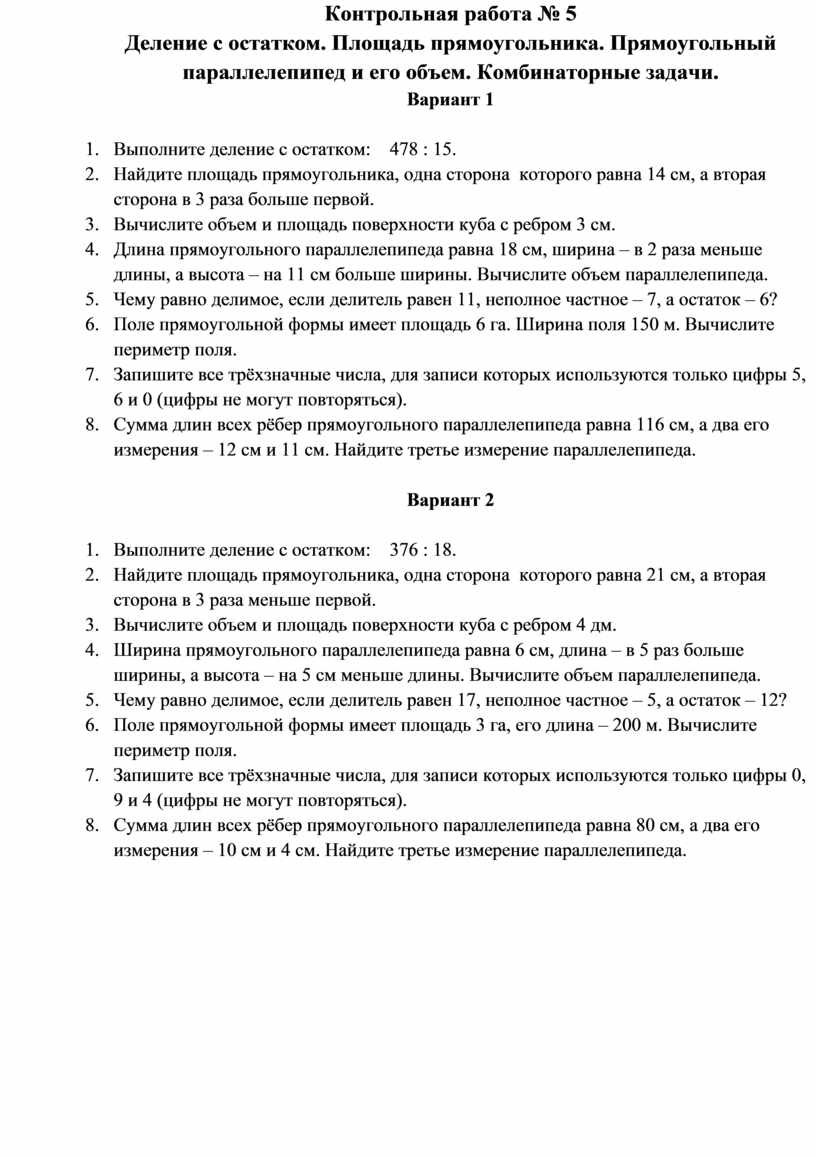 Контрольная работа № 5
Деление с остатком. Площадь прямоугольника. Прямоугольный параллелепипед и его объем. Комбинаторные задачи.
Вариант 1

1. Выполните деление с остатком: 478 : 15.
2. Найдите площадь прямоугольника, одна сторона которого равна 14 см, а вторая сторона в 3 раза больше первой.
3. Вычислите объем и площадь поверхности куба с ребром 3 см.
4. Длина прямоугольного параллелепипеда равна 18 см, ширина – в 2 раза меньше длины, а высота – на 11 см больше ширины. Вычислите объем параллелепипеда.
5. Чему равно делимое, если делитель равен 11, неполное частное – 7, а остаток – 6?
6. Поле прямоугольной формы имеет площадь 6 га. Ширина поля 150 м. Вычислите периметр поля.
7. Запишите все трёхзначные числа, для записи которых используются только цифры 5, 6 и 0 (цифры не могут повторяться).
8. Сумма длин всех рёбер прямоугольного параллелепипеда равна 116 см, а два его измерения – 12 см и 11 см. Найдите третье измерение параллелепипеда.

Вариант 2

1. Выполните деление с остатком: 376 : 18.
2. Найдите площадь прямоугольника, одна сторона которого равна 21 см, а вторая сторона в 3 раза меньше первой.
3. Вычислите объем и площадь поверхности куба с ребром 4 дм.
4. Ширина прямоугольного параллелепипеда равна 6 см, длина – в 5 раз больше ширины, а высота – на 5 см меньше длины. Вычислите объем параллелепипеда.
5. Чему равно делимое, если делитель равен 17, неполное частное – 5, а остаток – 12?
6. Поле прямоугольной формы имеет площадь 3 га, его длина – 200 м. Вычислите периметр поля.
7. Запишите все трёхзначные числа, для записи которых используются только цифры 0, 9 и 4 (цифры не могут повторяться).
8. Сумма длин всех рёбер прямоугольного параллелепипеда равна 80 см, а два его измерения – 10 см и 4 см. Найдите третье измерение параллелепипеда.